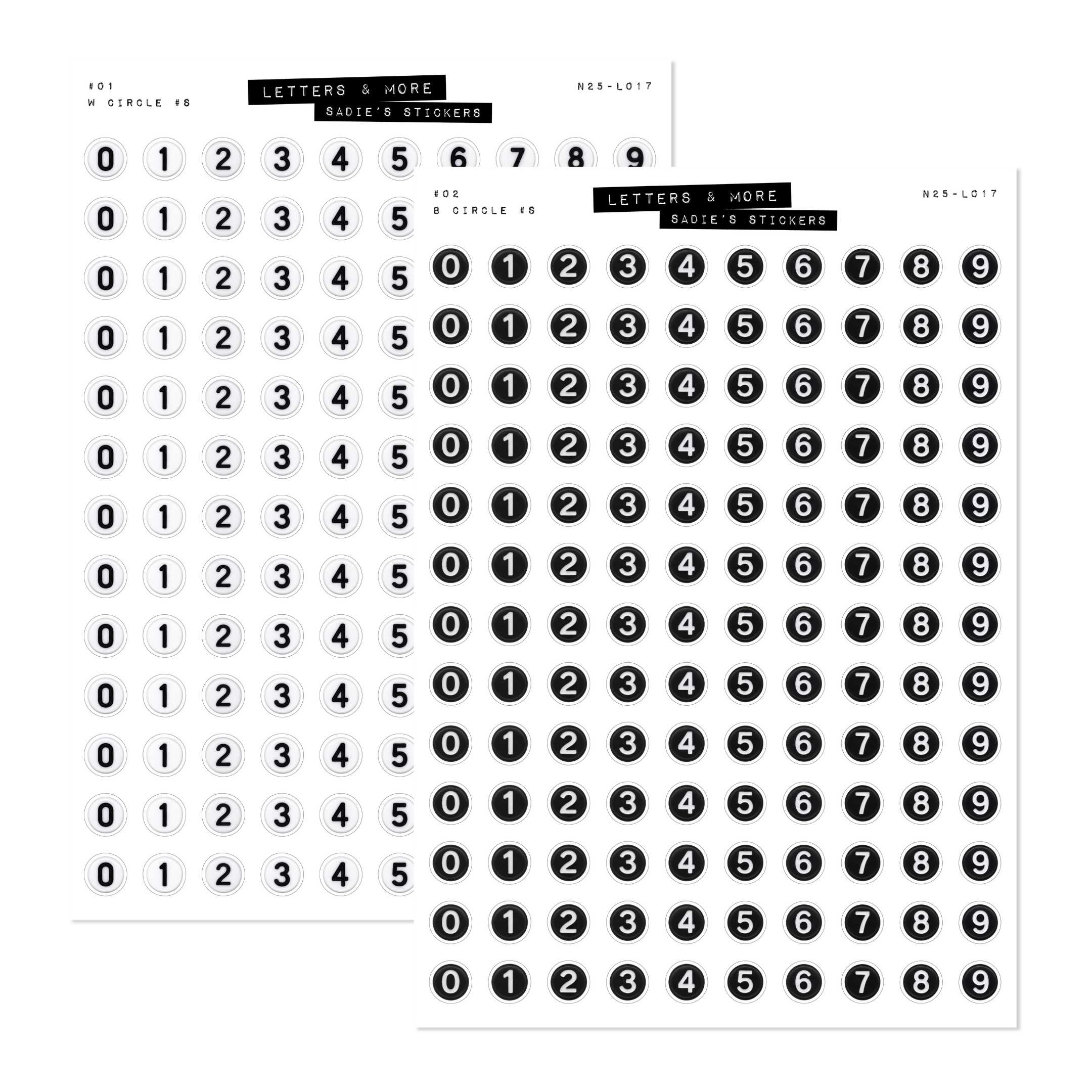 #01
W CIRCLE #S

LETTERS & MORE
SADIE'S STICKERS

N25-L017

0 1 2 3 4 5 6 7 8 9
0 1 2 3 4 5
0 1 2 3 4 5
0 1 2 3 4 5
0 1 2 3 4 5
0 1 2 3 4 5
0 1 2 3 4 5
0 1 2 3 4 5
0 1 2 3 4 5
0 1 2 3 4 5
0 1 2 3 4 5
0 1 2 3 4 5
0 1 2 3 4 5

#02
B CIRCLE #S

LETTERS & MORE
SADIE'S STICKERS

N25-L017

0 1 2 3 4 5 6 7 8 9
0 1 2 3 4 5 6 7 8 9
0 1 2 3 4 5 6 7 8 9
0 1 2 3 4 5 6 7 8 9
0 1 2 3 4 5 6 7 8 9
0 1 2 3 4 5 6 7 8 9
0 1 2 3 4 5 6 7 8 9
0 1 2 3 4 5 6 7 8 9
0 1 2 3 4 5 6 7 8 9
0 1 2 3 4 5 6 7 8 9
0 1 2 3 4 5 6 7 8 9
0 1 2 3 4 5 6 7 8 9
0 1 2 3 4 5 6 7 8 9